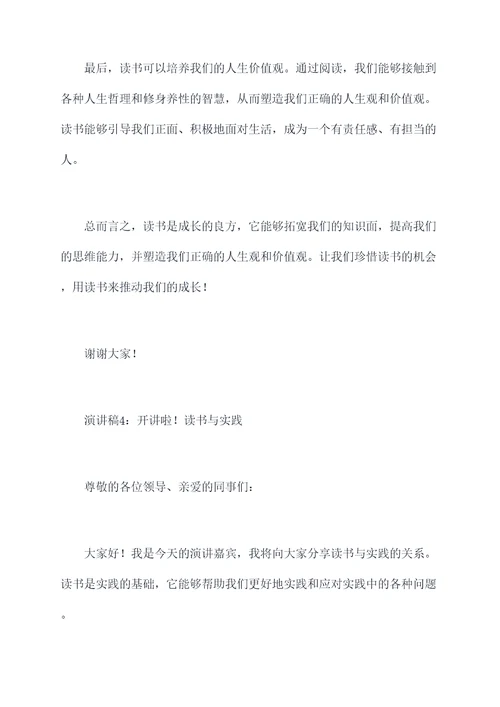 最后，读书可以培养我们的人生价值观。通过阅读，我们能够接触到各种人生哲理和修身养性的智慧，从而塑造我们正确的人生观和价值观。读书能够引导我们正面、积极地面对生活，成为一个有责任感、有担当的人。

总而言之，读书是成长的良方，它能够拓宽我们的知识面，提高我们的思维能力，并塑造我们正确的人生观和价值观。让我们珍惜读书的机会，用读书来推动我们的成长！

谢谢大家！

演讲稿4：开讲啦！读书与实践

尊敬的各位领导、亲爱的同事们：

大家好！我是今天的演讲嘉宾，我将向大家分享读书与实践的关系。读书是实践的基础，它能够帮助我们更好地实践和应对实践中的各种问题。